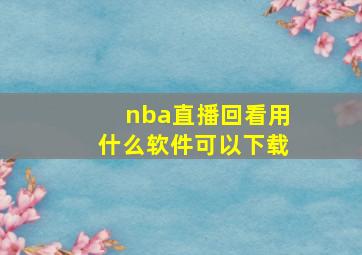 nba直播回看用什么软件可以下载